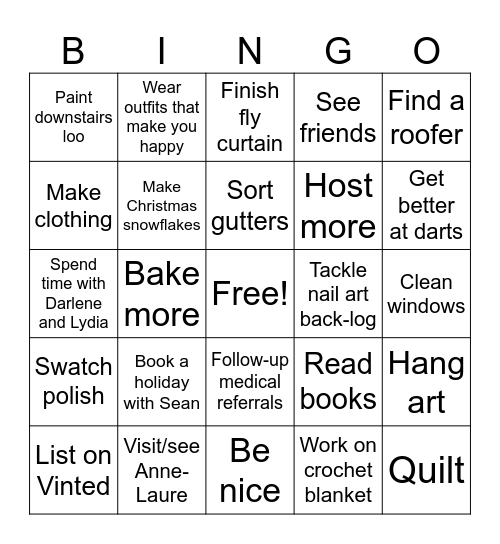 | B | I | N | G | O |
|---|---|---|---|---|
| Paint downstairs loo | Wear outfits that make you happy | Finish fly curtain | See friends | Find a roofer |
| Make clothing | Make Christmas snowflakes | Sort gutters | Host more | Get better at darts |
| Spend time with Darlene and Lydia | Bake more | Free! | Tackle nail art back-log | Clean windows |
| Swatch polish | Book a holiday with Sean | Follow-up medical referrals | Read books | Hang art |
| List on Vinted | Visit/see Anne-Laure | Be nice | Work on crochet blanket | Quilt |